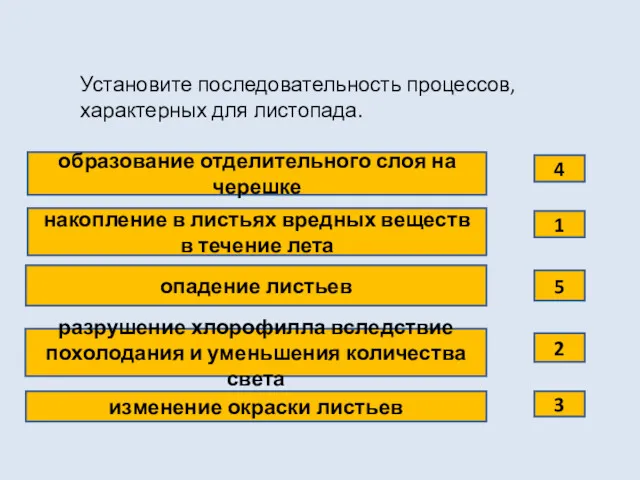 Установите последовательность процессов, характерных для листопада.

образование отделительного слоя на черешке

4

накопление в листьях вредных веществ в течение лета

1

опадение листьев

5

разрушение хлорофилла вследствие похолодания и уменьшения количества света

2

изменение окраски листьев

3